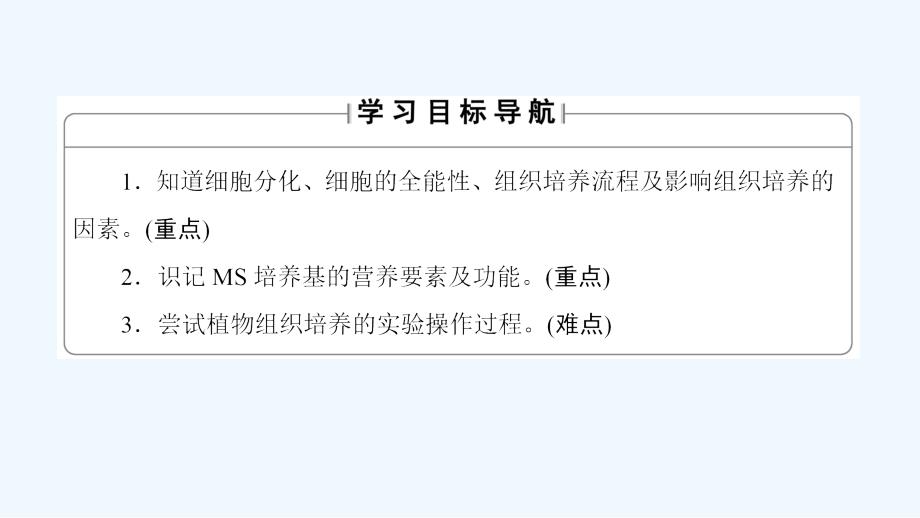 学习目标导航

1．知道细胞分化、细胞的全能性、组织培养流程及影响组织培养的因素。(重点)

2．识记 MS 培养基的营养要素及功能。(重点)

3．尝试植物组织培养的实验操作过程。(难点)